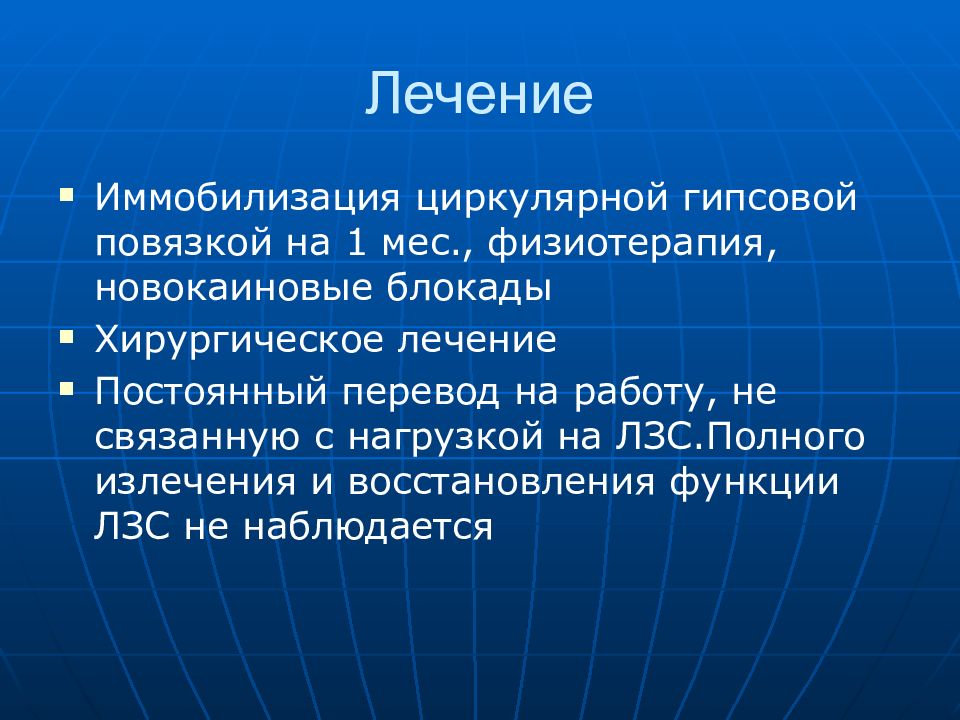 Лечение

▪ Иммобилизация циркулярной гипсовой повязкой на 1 мес., физиотерапия, новокаиновые блокады

▪ Хирургическое лечение

▪ Постоянный перевод на работу, не связанную с нагрузкой на ЛЗС.Полного излечения и восстановления функции ЛЗС не наблюдается